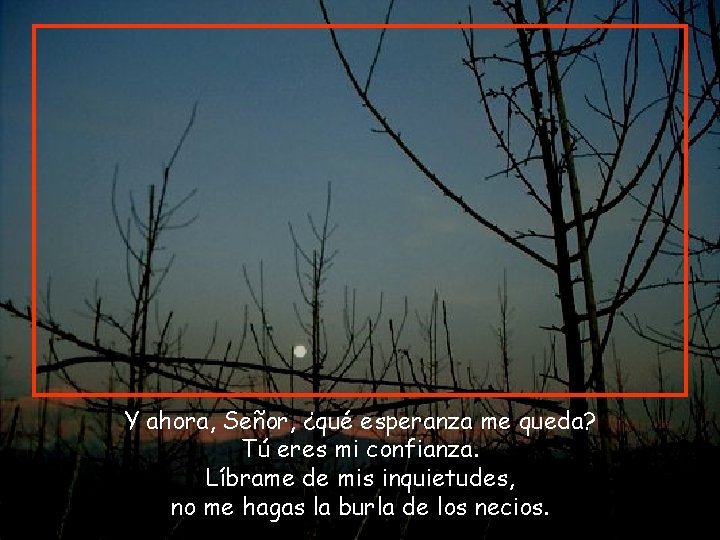 Y ahora, Señor, ¿qué esperanza me queda?
Tú eres mi confianza.
Líbrame de mis inquietudes,
no me hagas la burla de los necios.